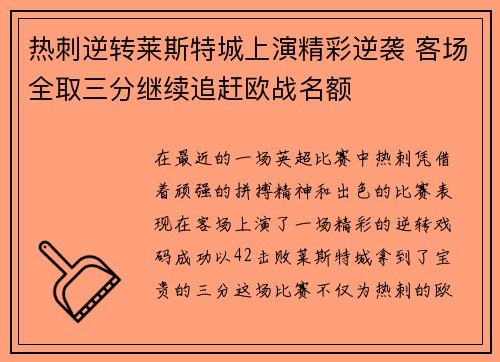 热刺逆转莱斯特城上演精彩逆袭 客场全取三分继续追赶欧战名额

在最近的一场英超比赛中热刺凭借着顽强的拼搏精神和出色的比赛表现在客场上演了一场精彩的逆转戏码成功以42击败莱斯特城拿到了宝贵的三分这场比赛不仅为热刺的欧